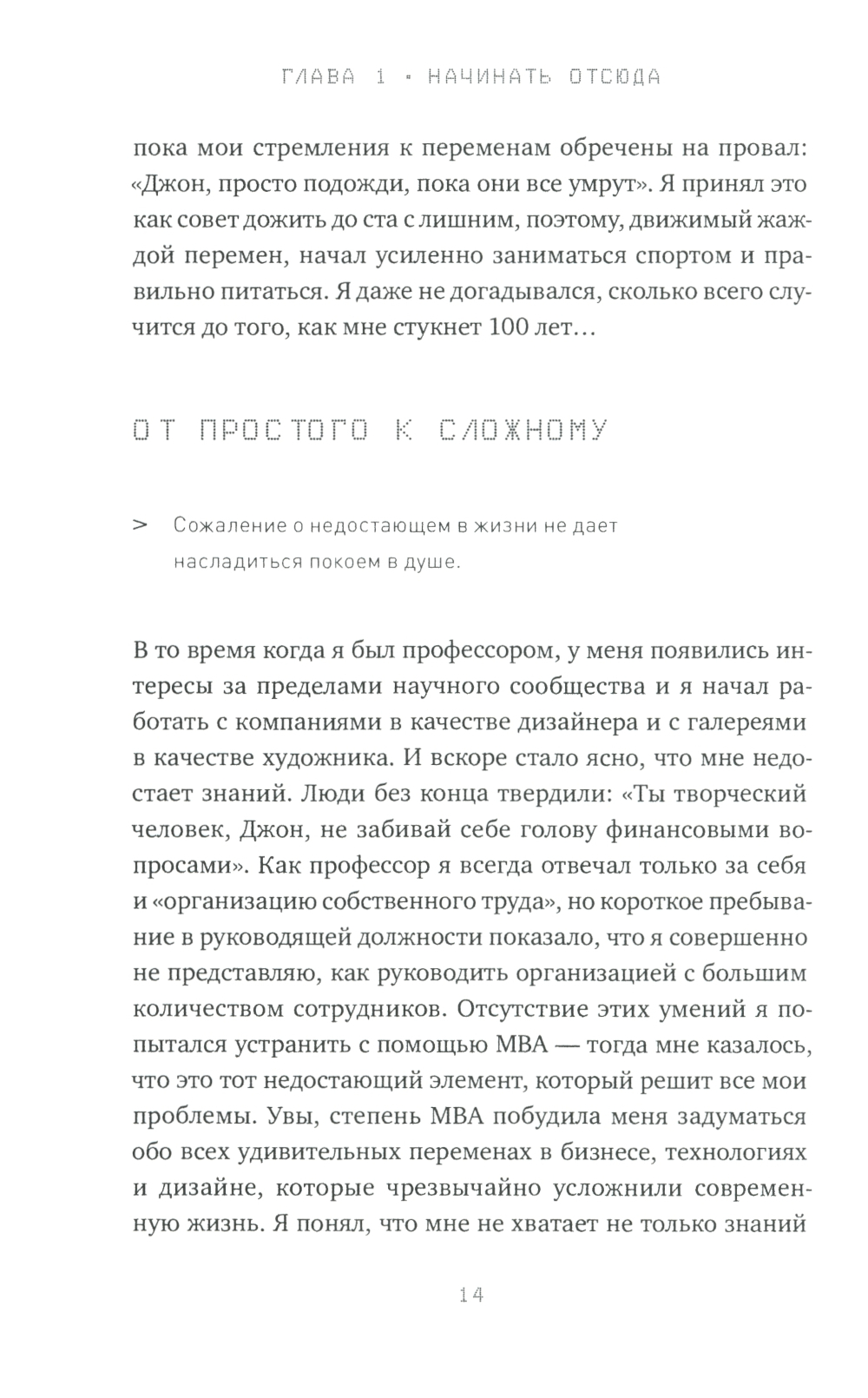 ГЛАВА 1 • НАЧИНАТЬ ОТСЮДА

пока мои стремления к переменам обречены на провал: «Джон, просто подожди, пока они все умрут». Я принял это как совет дожить до ста с лишним, поэтому, движимый жаждой перемен, начал усиленно заниматься спортом и правильно питаться. Я даже не догадывался, сколько всего случится до того, как мне стукнет 100 лет…

ОТ ПРОСТОГО К СЛОЖНОМУ

> Сожаление о недостающем в жизни не дает насладиться покоем в душе.

В то время когда я был профессором, у меня появились интересы за пределами научного сообщества и я начал работать с компаниями в качестве дизайнера и с галереями в качестве художника. И вскоре стало ясно, что мне недостает знаний. Люди без конца твердили: «Ты творческий человек, Джон, не забивай себе голову финансовыми вопросами». Как профессор я всегда отвечал только за себя и «организацию собственного труда», но короткое пребывание в руководящей должности показало, что я совершенно не представляю, как руководить организацией с большим количеством сотрудников. Отсутствие этих умений я попытался устранить с помощью MBA — тогда мне казалось, что это тот недостающий элемент, который решит все мои проблемы. Увы, степень MBA побудила меня задуматься обо всех удивительных переменах в бизнесе, технологиях и дизайне, которые чрезвычайно усложнили современную жизнь. Я понял, что мне не хватает не только знаний

14